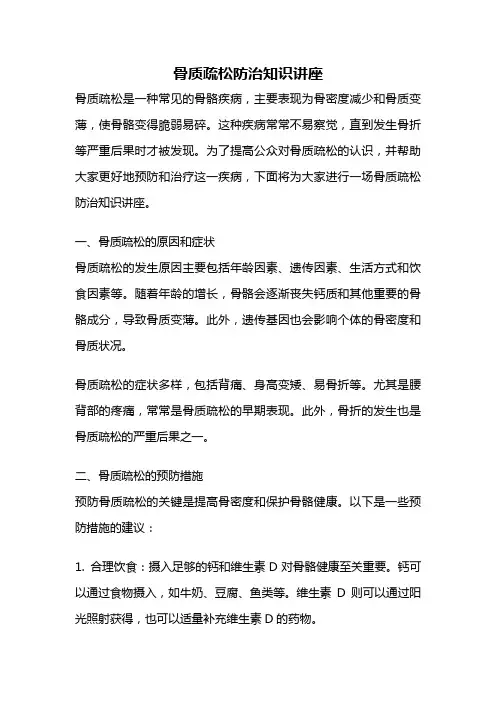 骨质疏松防治知识讲座

骨质疏松是一种常见的骨骼疾病，主要表现为骨密度减少和骨质变薄，使骨骼变得脆弱易碎。这种疾病常常不易察觉，直到发生骨折等严重后果时才被发现。为了提高公众对骨质疏松的认识，并帮助大家更好地预防和治疗这一疾病，下面将为大家进行一场骨质疏松防治知识讲座。

一、骨质疏松的原因和症状
骨质疏松的发生原因主要包括年龄因素、遗传因素、生活方式和饮食因素等。随着年龄的增长，骨骼会逐渐丧失钙质和其他重要的骨骼成分，导致骨质变薄。此外，遗传基因也会影响个体的骨密度和骨质状况。

骨质疏松的症状多样，包括背痛、身高变矮、易骨折等。尤其是腰背部的疼痛，常常是骨质疏松的早期表现。此外，骨折的发生也是骨质疏松的严重后果之一。

二、骨质疏松的预防措施
预防骨质疏松的关键是提高骨密度和保护骨骼健康。以下是一些预防措施的建议：

1. 合理饮食：摄入足够的钙和维生素 D 对骨骼健康至关重要。钙可以通过食物摄入，如牛奶、豆腐、鱼类等。维生素 D 则可以通过阳光照射获得，也可以适量补充维生素 D 的药物。